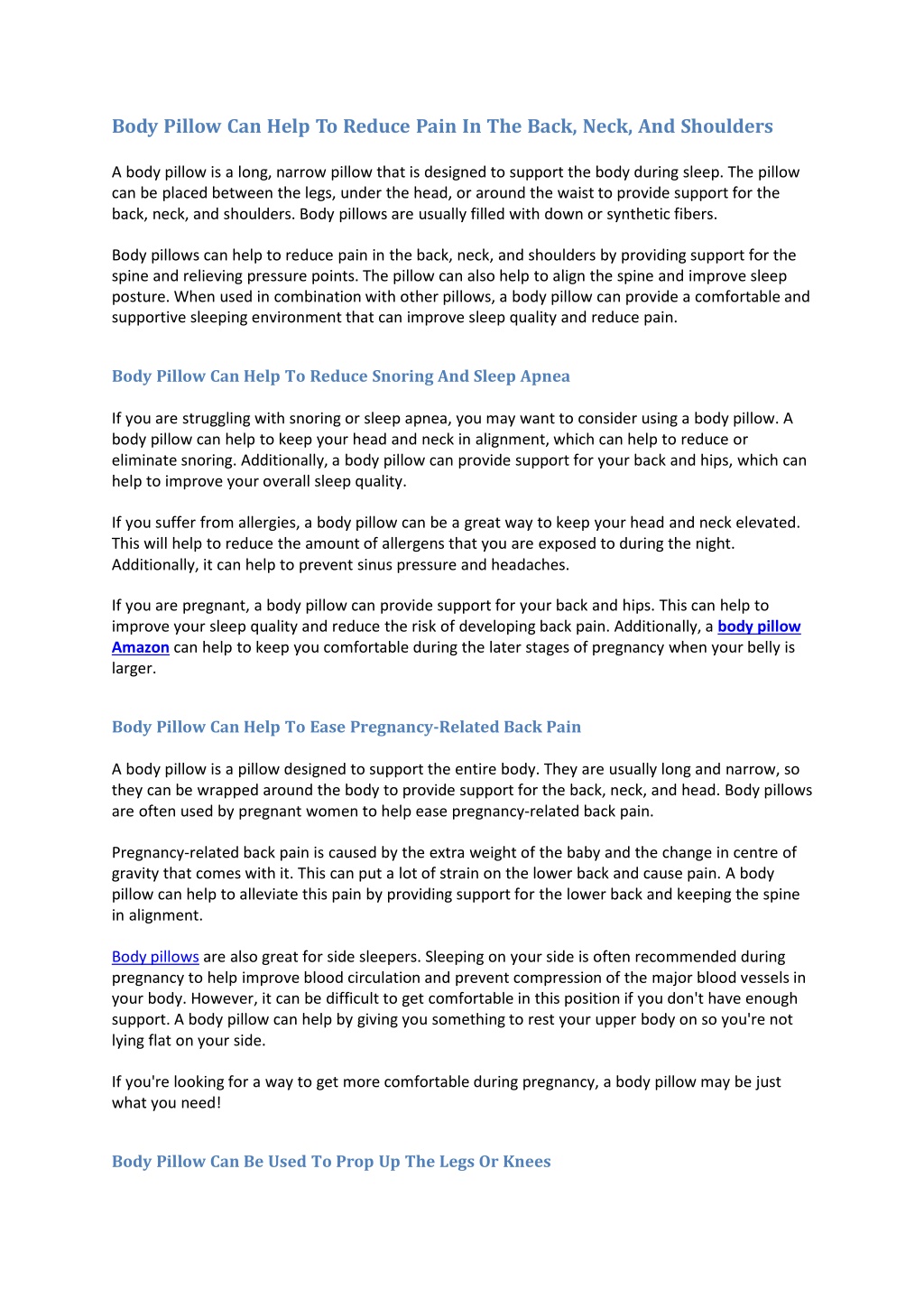 Body Pillow Can Help To Reduce Pain In The Back, Neck, And Shoulders

A body pillow is a long, narrow pillow that is designed to support the body during sleep. The pillow can be placed between the legs, under the head, or around the waist to provide support for the back, neck, and shoulders. Body pillows are usually filled with down or synthetic fibers.

Body pillows can help to reduce pain in the back, neck, and shoulders by providing support for the spine and relieving pressure points. The pillow can also help to align the spine and improve sleep posture. When used in combination with other pillows, a body pillow can provide a comfortable and supportive sleeping environment that can improve sleep quality and reduce pain.

Body Pillow Can Help To Reduce Snoring And Sleep Apnea

If you are struggling with snoring or sleep apnea, you may want to consider using a body pillow. A body pillow can help to keep your head and neck in alignment, which can help to reduce or eliminate snoring. Additionally, a body pillow can provide support for your back and hips, which can help to improve your overall sleep quality.

If you suffer from allergies, a body pillow can be a great way to keep your head and neck elevated. This will help to reduce the amount of allergens that you are exposed to during the night. Additionally, it can help to prevent sinus pressure and headaches.

If you are pregnant, a body pillow can provide support for your back and hips. This can help to improve your sleep quality and reduce the risk of developing back pain. Additionally, a body pillow Amazon can help to keep you comfortable during the later stages of pregnancy when your belly is larger.

Body Pillow Can Help To Ease Pregnancy-Related Back Pain

A body pillow is a pillow designed to support the entire body. They are usually long and narrow, so they can be wrapped around the body to provide support for the back, neck, and head. Body pillows are often used by pregnant women to help ease pregnancy-related back pain.

Pregnancy-related back pain is caused by the extra weight of the baby and the change in centre of gravity that comes with it. This can put a lot of strain on the lower back and cause pain. A body pillow can help to alleviate this pain by providing support for the lower back and keeping the spine in alignment.

Body pillows are also great for side sleepers. Sleeping on your side is often recommended during pregnancy to help improve blood circulation and prevent compression of the major blood vessels in your body. However, it can be difficult to get comfortable in this position if you don't have enough support. A body pillow can help by giving you something to rest your upper body on so you're not lying flat on your side.

If you're looking for a way to get more comfortable during pregnancy, a body pillow may be just what you need!

Body Pillow Can Be Used To Prop Up The Legs Or Knees